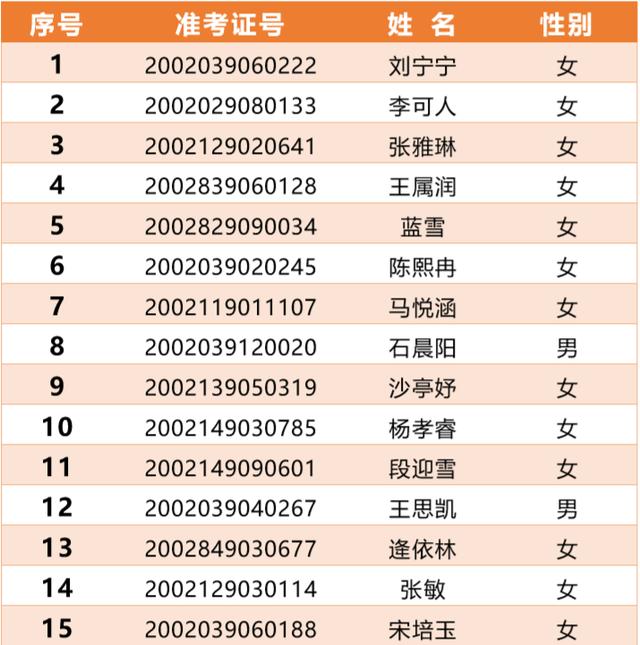 | 序号 | 准考证号 | 姓 名 | 性别 |
|---|---|---|---|
| 1 | 2002039060222 | 刘宁宁 | 女 |
| 2 | 2002029080133 | 李可人 | 女 |
| 3 | 2002129020641 | 张雅琳 | 女 |
| 4 | 2002839060128 | 王属润 | 女 |
| 5 | 2002829090034 | 蓝雪 | 女 |
| 6 | 2002039020245 | 陈熙冉 | 女 |
| 7 | 2002119011107 | 马悦涵 | 女 |
| 8 | 2002039120020 | 石晨阳 | 男 |
| 9 | 2002139050319 | 沙亭妤 | 女 |
| 10 | 2002149030785 | 杨孝睿 | 女 |
| 11 | 2002149090601 | 段迎雪 | 女 |
| 12 | 2002039040267 | 王思凯 | 男 |
| 13 | 2002849030677 | 逄依林 | 女 |
| 14 | 2002129030114 | 张敏 | 女 |
| 15 | 2002039060188 | 宋培玉 | 女 |